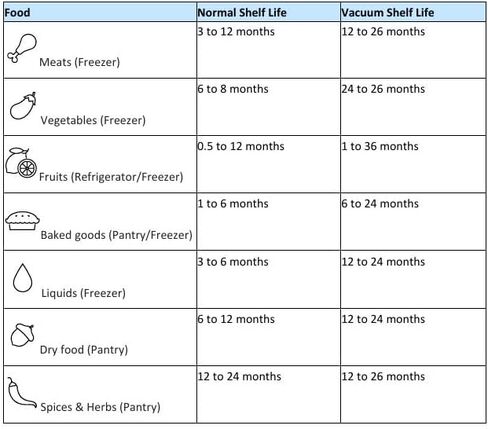 | Food | Normal Shelf Life | Vacuum Shelf Life |
|---|---|---|
| Meats (Freezer) | 3 to 12 months | 12 to 26 months |
| Vegetables (Freezer) | 6 to 8 months | 24 to 26 months |
| Fruits (Refrigerator/Freezer) | 0.5 to 12 months | 1 to 36 months |
| Baked goods (Pantry/Freezer) | 1 to 6 months | 6 to 24 months |
| Liquids (Freezer) | 3 to 6 months | 12 to 24 months |
| Dry food (Pantry) | 6 to 12 months | 12 to 24 months |
| Spices & Herbs (Pantry) | 12 to 24 months | 12 to 26 months |